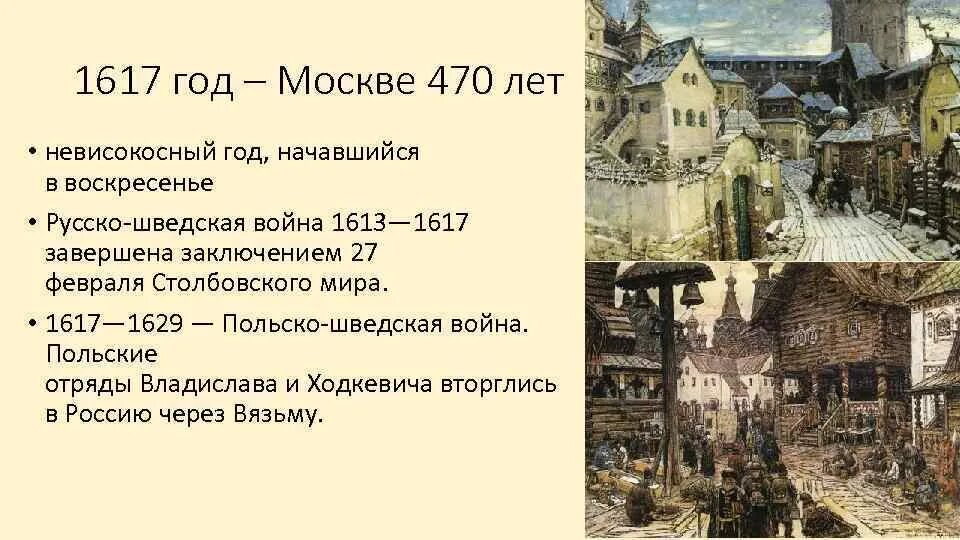 1617 год – Москве 470 лет

• невисокосный год, начавшийся в воскресенье

• Русско-шведская война 1613—1617 завершена заключением 27 февраля Столбовского мира.

• 1617—1629 — Польско-шведская война. Польские отряды Владислава и Ходкевича вторглись в Россию через Вязьму.